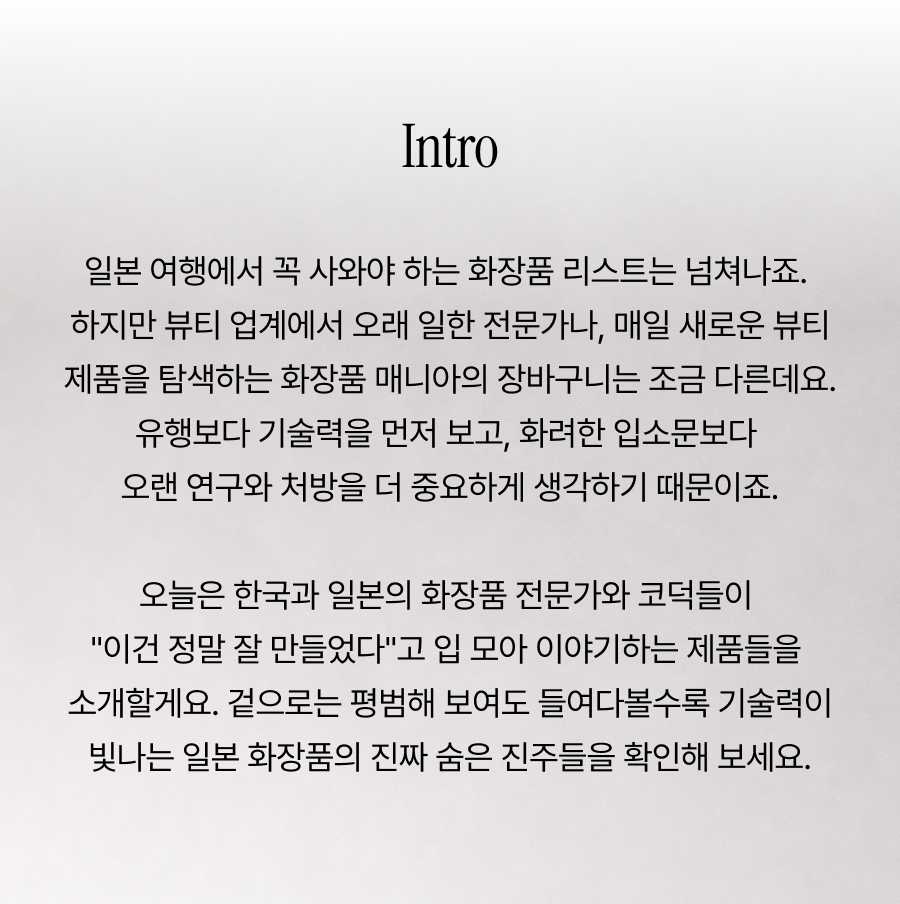 Intro

일본 여행에서 꼭 사와야 하는 화장품 리스트는 넘쳐나죠. 하지만 뷰티 업계에서 오래 일한 전문가나, 매일 새로운 뷰티 제품을 탐색하는 화장품 매니아의 장바구니는 조금 다른데요. 유행보다 기술력을 먼저 보고, 화려한 입소문보다 오랜 연구와 처방을 더 중요하게 생각하기 때문이죠.

오늘은 한국과 일본의 화장품 전문가와 코덕들이 "이건 정말 잘 만들었다"고 입 모아 이야기하는 제품들을 소개할게요. 겉으로는 평범해 보여도 들여다볼수록 기술력이 빛나는 일본 화장품의 진짜 숨은 진주들을 확인해 보세요.